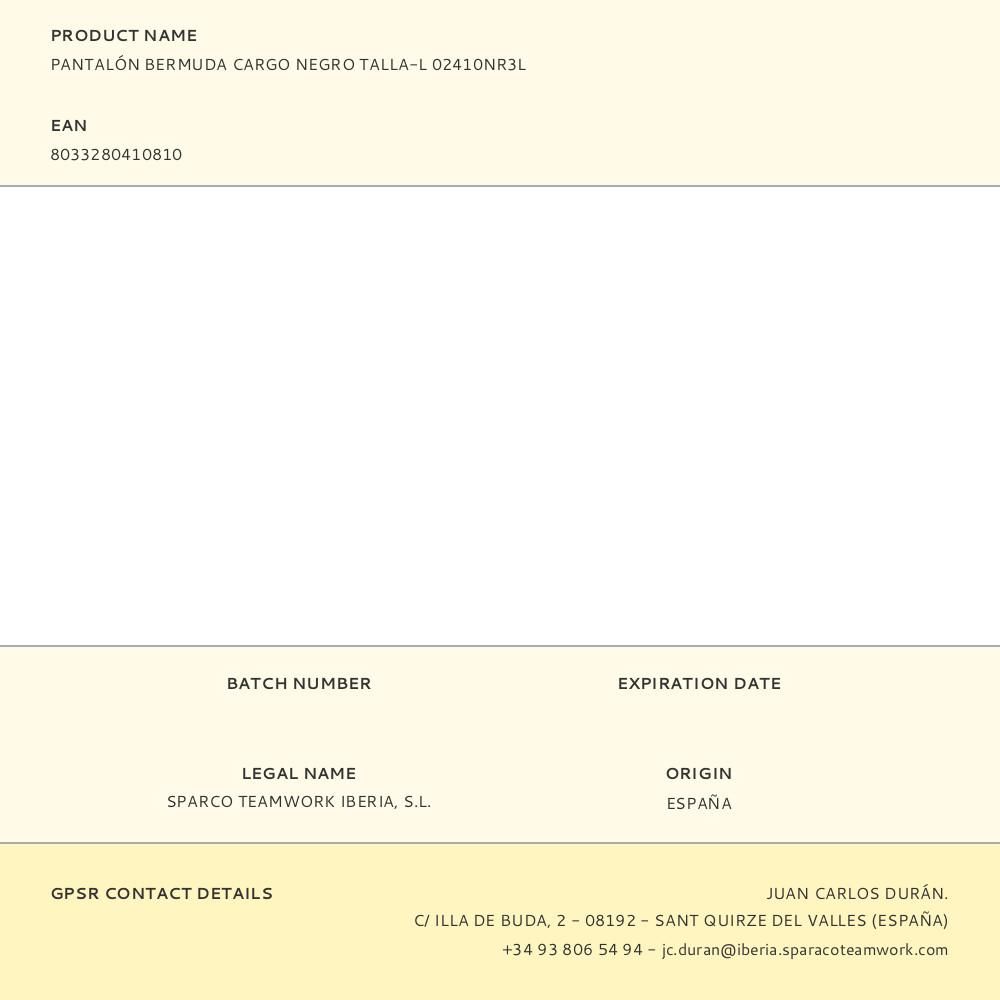 PRODUCT NAME
PANTALÓN BERMUDA CARGO NEGRO TALLA-L 02410NR3L

EAN
8033280410810

BATCH NUMBER

EXPIRATION DATE

LEGAL NAME
SPARCO TEAMWORK IBERIA, S.L.

ORIGIN
ESPAÑA

GPSR CONTACT DETAILS

JUAN CARLOS DURÁN.
C/ ILLA DE BUDA, 2 - 08192 - SANT QUIRZE DEL VALLES (ESPAÑA)
+34 93 806 54 94 - jc.duran@iberia.sparacoteamwork.com